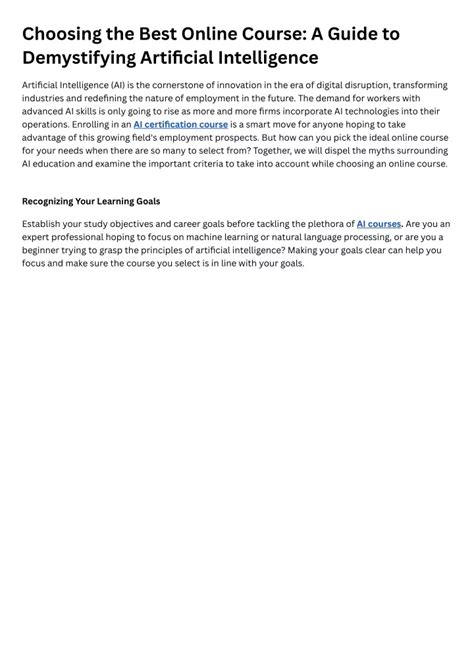 Choosing the Best Online Course: A Guide to Demystifying Artificial Intelligence

Artificial Intelligence (AI) is the cornerstone of innovation in the era of digital disruption, transforming industries and redefining the nature of employment in the future. The demand for workers with advanced AI skills is only going to rise as more and more firms incorporate AI technologies into their operations. Enrolling in an AI certification course is a smart move for anyone hoping to take advantage of this growing field's employment prospects. But how can you pick the ideal online course for your needs when there are so many to select from? Together, we will dispel the myths surrounding AI education and examine the important criteria to take into account while choosing an online course.

Recognizing Your Learning Goals

Establish your study objectives and career goals before tackling the plethora of AI courses. Are you an expert professional hoping to focus on machine learning or natural language processing, or are you a beginner trying to grasp the principles of artificial intelligence? Making your goals clear can help you focus and make sure the course you select is in line with your goals.